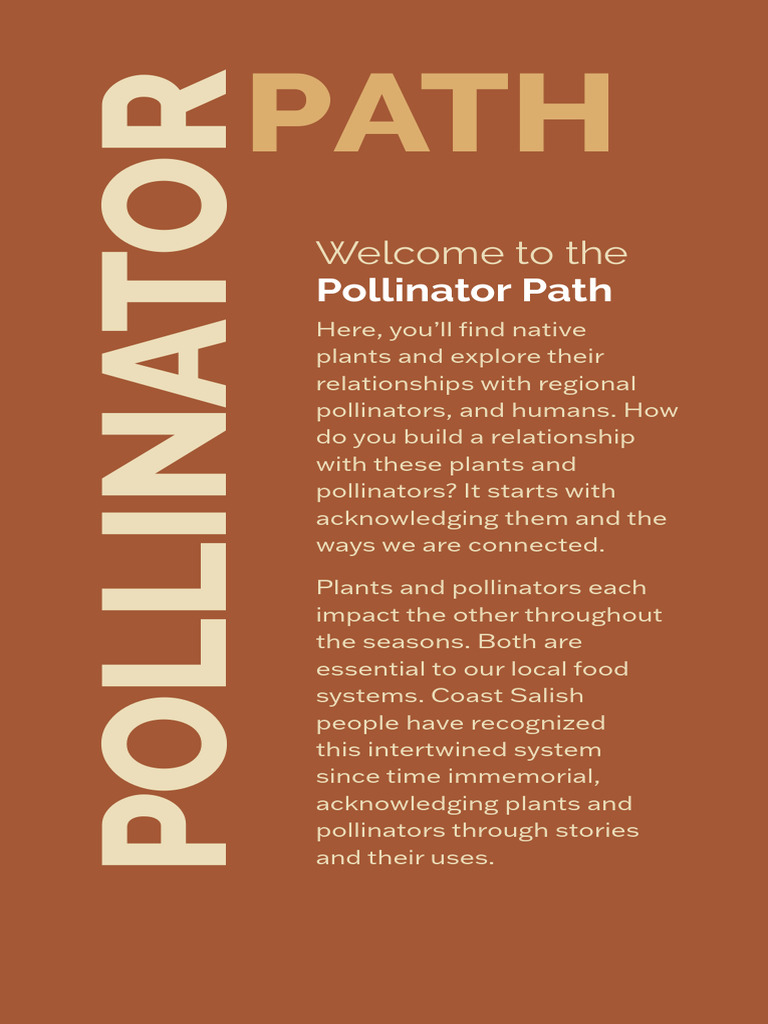 POLLINATOR PATH

Welcome to the
Pollinator Path

Here, you'll find native plants and explore their relationships with regional pollinators, and humans. How do you build a relationship with these plants and pollinators? It starts with acknowledging them and the ways we are connected.

Plants and pollinators each impact the other throughout the seasons. Both are essential to our local food systems. Coast Salish people have recognized this intertwined system since time immemorial, acknowledging plants and pollinators through stories and their uses.